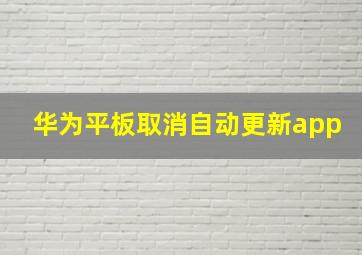 华为平板取消自动更新app